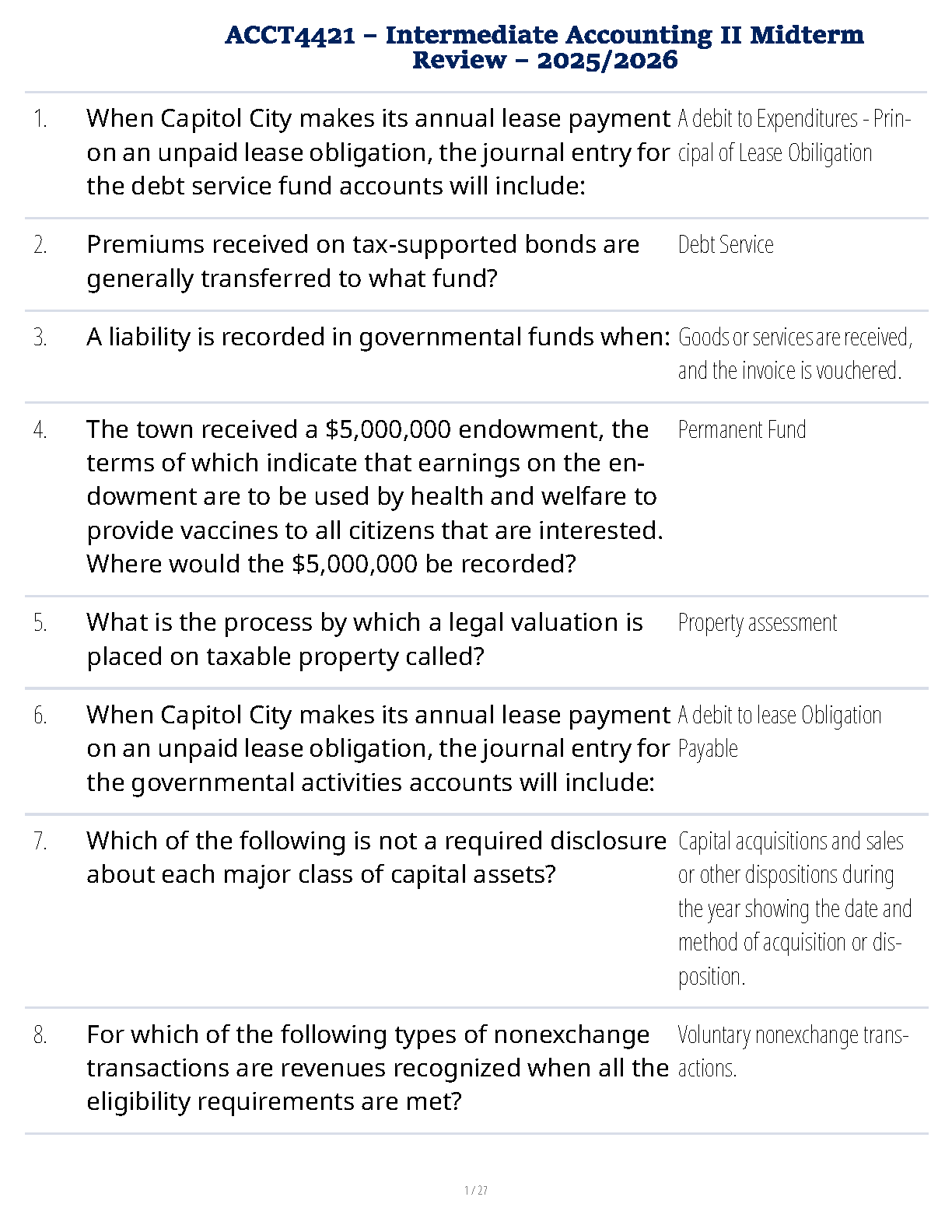 ACCT4421 – Intermediate Accounting II Midterm Review – 2025/2026

| | | |
|---|---|---|
| 1. | When Capitol City makes its annual lease payment on an unpaid lease obligation, the journal entry for the debt service fund accounts will include: | A debit to Expenditures - Principal of Lease Obiligation |
| 2. | Premiums received on tax-supported bonds are generally transferred to what fund? | Debt Service |
| 3. | A liability is recorded in governmental funds when: | Goods or services are received, and the invoice is vouchered. |
| 4. | The town received a $5,000,000 endowment, the terms of which indicate that earnings on the endowment are to be used by health and welfare to provide vaccines to all citizens that are interested. Where would the $5,000,000 be recorded? | Permanent Fund |
| 5. | What is the process by which a legal valuation is placed on taxable property called? | Property assessment |
| 6. | When Capitol City makes its annual lease payment on an unpaid lease obligation, the journal entry for the governmental activities accounts will include: | A debit to lease Obligation Payable |
| 7. | Which of the following is not a required disclosure about each major class of capital assets? | Capital acquisitions and sales or other dispositions during the year showing the date and method of acquisition or disposition. |
| 8. | For which of the following types of nonexchange transactions are revenues recognized when all the eligibility requirements are met? | Voluntary nonexchange transactions. |

1 / 27